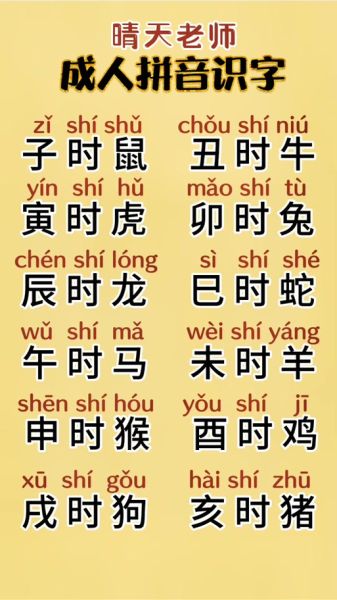 晴天老师
成人拼音识字

zǐ shí shǔ
子时鼠

yín shí hǔ
寅时虎

chén shí lóng
辰时龙

wǔ shí mǎ
午时马

shēn shí hóu
申时猴

xū shí gǒu
戌时狗

chǒu shí niú
丑时牛

mǎo shí tù
卯时兔

sì shí shé
巳时蛇

wèi shí yáng
未时羊

yǒu shí jī
酉时鸡

hài shí zhū
亥时猪